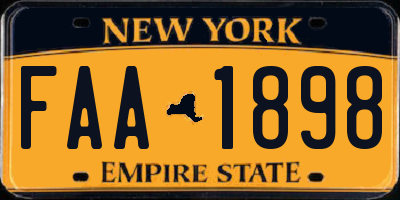 NEW YORK

FAA 1898

EMPIRE STATE